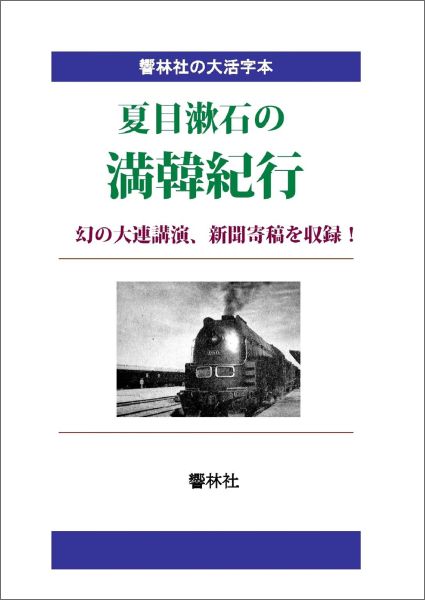 響林社の大活字本

夏目漱石の
満韓紀行

幻の大連講演、新聞寄稿を収録！

響林社